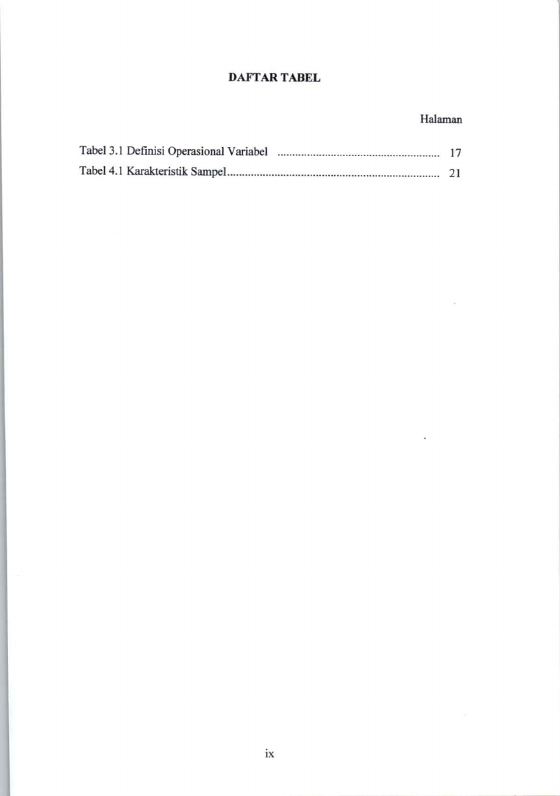 DAFTAR TABEL

Halaman

Tabel 3.1 Definisi Operasional Variabel 17
Tabel 4.1 Karakteristik Sampel 21

ix